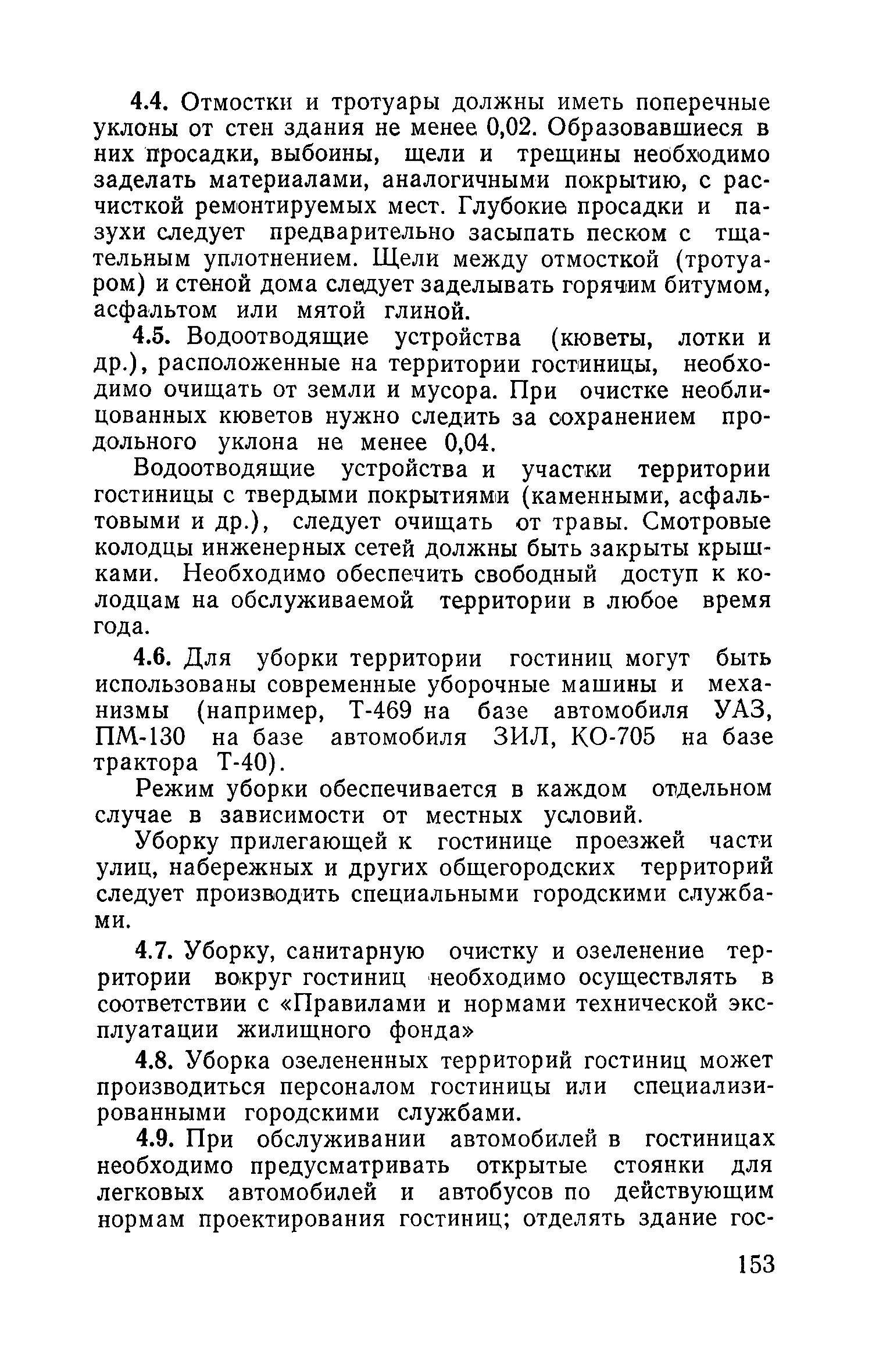 4.4. Отмостки и тротуары должны иметь поперечные уклоны от стен здания не менее 0,02. Образовавшиеся в них просадки, выбоины, щели и трещины необходимо заделать материалами, аналогичными покрытию, с расчисткой ремонтируемых мест. Глубокие просадки и пазухи следует предварительно засыпать песком с тщательным уплотнением. Щели между отмосткой (тротуаром) и стеной дома следует заделывать горячим битумом, асфальтом или мятой глиной.

4.5. Водоотводящие устройства (кюветы, лотки и др.), расположенные на территории гостиницы, необходимо очищать от земли и мусора. При очистке необлицованных кюветов нужно следить за сохранением продольного уклона не менее 0,04.

Водоотводящие устройства и участки территории гостиницы с твердыми покрытиями (каменными, асфальтовыми и др.), следует очищать от травы. Смотровые колодцы инженерных сетей должны быть закрыты крышками. Необходимо обеспечить свободный доступ к колодцам на обслуживаемой территории в любое время года.

4.6. Для уборки территории гостиниц могут быть использованы современные уборочные машины и механизмы (например, Т-469 на базе автомобиля УАЗ, ПМ-130 на базе автомобиля ЗИЛ, КО-705 на базе трактора Т-40).

Режим уборки обеспечивается в каждом отдельном случае в зависимости от местных условий.

Уборку прилегающей к гостинице проезжей части улиц, набережных и других общегородских территорий следует производить специальными городскими службами.

4.7. Уборку, санитарную очистку и озеленение территории вокруг гостиниц необходимо осуществлять в соответствии с «Правилами и нормами технической эксплуатации жилищного фонда»

4.8. Уборка озелененных территорий гостиниц может производиться персоналом гостиницы или специализированными городскими службами.

4.9. При обслуживании автомобилей в гостиницах необходимо предусматривать открытые стоянки для легковых автомобилей и автобусов по действующим нормам проектирования гостиниц; отделять здание гос-

153